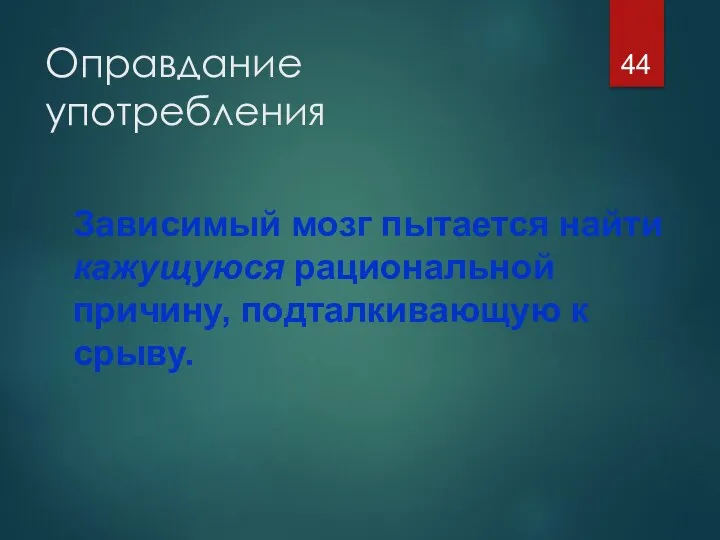 Оправдание употребления

44

Зависимый мозг пытается найти кажущуюся рациональной причину, подталкивающую к срыву.